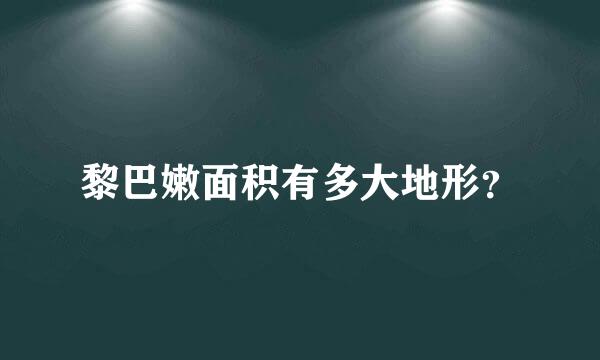 黎巴嫩面积有多大地形?